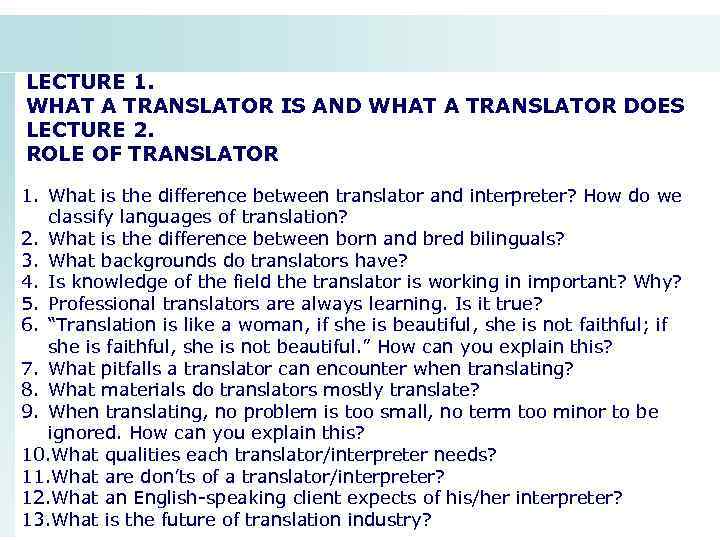 LECTURE 1.
WHAT A TRANSLATOR IS AND WHAT A TRANSLATOR DOES
LECTURE 2.
ROLE OF TRANSLATOR

1. What is the difference between translator and interpreter? How do we classify languages of translation?
2. What is the difference between born and bred bilinguals?
3. What backgrounds do translators have?
4. Is knowledge of the field the translator is working in important? Why?
5. Professional translators are always learning. Is it true?
6. "Translation is like a woman, if she is beautiful, she is not faithful; if she is faithful, she is not beautiful." How can you explain this?
7. What pitfalls a translator can encounter when translating?
8. What materials do translators mostly translate?
9. When translating, no problem is too small, no term too minor to be ignored. How can you explain this?
10.What qualities each translator/interpreter needs?
11.What are don'ts of a translator/interpreter?
12.What an English-speaking client expects of his/her interpreter?
13.What is the future of translation industry?